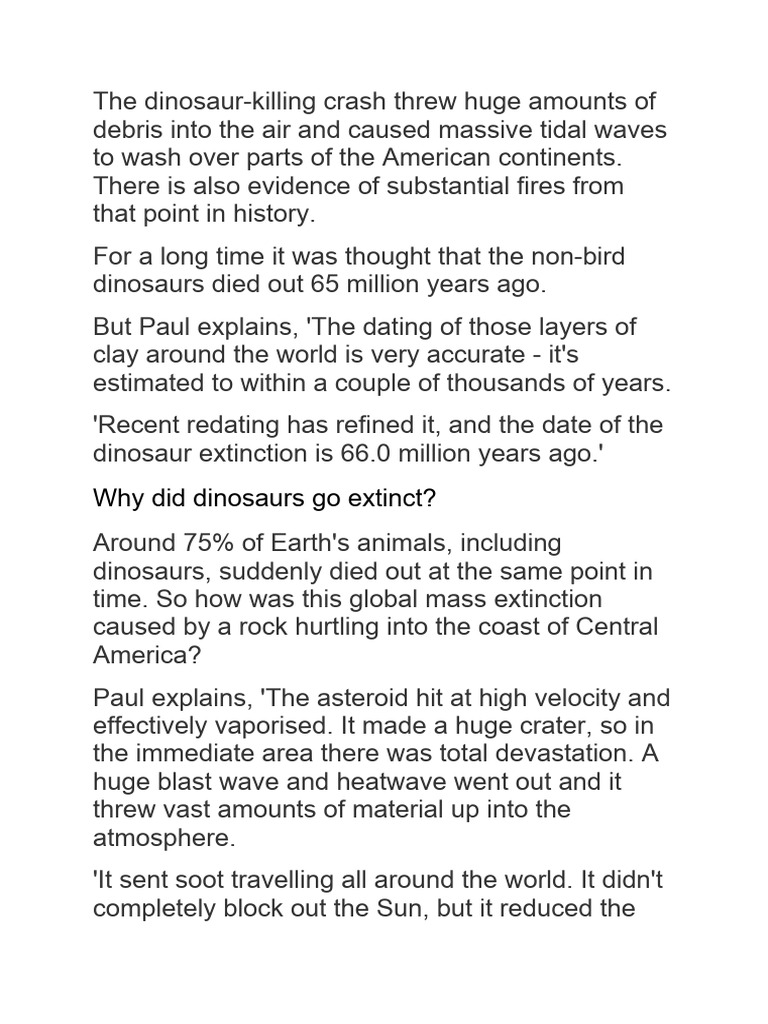 The dinosaur-killing crash threw huge amounts of debris into the air and caused massive tidal waves to wash over parts of the American continents. There is also evidence of substantial fires from that point in history.

For a long time it was thought that the non-bird dinosaurs died out 65 million years ago.

But Paul explains, 'The dating of those layers of clay around the world is very accurate - it's estimated to within a couple of thousands of years.

'Recent redating has refined it, and the date of the dinosaur extinction is 66.0 million years ago.'

Why did dinosaurs go extinct?

Around 75% of Earth's animals, including dinosaurs, suddenly died out at the same point in time. So how was this global mass extinction caused by a rock hurtling into the coast of Central America?

Paul explains, 'The asteroid hit at high velocity and effectively vaporised. It made a huge crater, so in the immediate area there was total devastation. A huge blast wave and heatwave went out and it threw vast amounts of material up into the atmosphere.

'It sent soot travelling all around the world. It didn't completely block out the Sun, but it reduced the